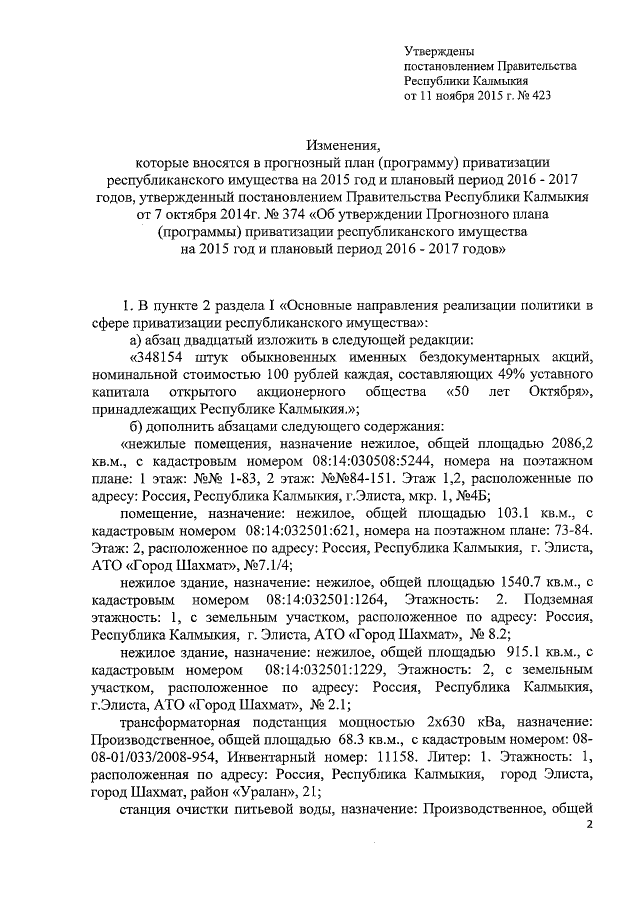 Утверждены
постановлением Правительства
Республики Калмыкия
от 11 ноября 2015 г. № 423

Изменения,
которые вносятся в прогнозный план (программу) приватизации республиканского имущества на 2015 год и плановый период 2016 - 2017 годов, утвержденный постановлением Правительства Республики Калмыкия от 7 октября 2014г. № 374 «Об утверждении Прогнозного плана (программы) приватизации республиканского имущества на 2015 год и плановый период 2016 - 2017 годов»

1. В пункте 2 раздела I «Основные направления реализации политики в сфере приватизации республиканского имущества»:
а) абзац двадцатый изложить в следующей редакции:
«348154 штук обыкновенных именных бездокументарных акций, номинальной стоимостью 100 рублей каждая, составляющих 49% уставного капитала открытого акционерного общества «50 лет Октября», принадлежащих Республике Калмыкия.»;
б) дополнить абзацами следующего содержания:
«нежилые помещения, назначение нежилое, общей площадью 2086,2 кв.м., с кадастровым номером 08:14:030508:5244, номера на поэтажном плане: 1 этаж: №№ 1-83, 2 этаж: №№84-151. Этаж 1,2, расположенные по адресу: Россия, Республика Калмыкия, г.Элиста, мкр. 1, №4Б;
помещение, назначение: нежилое, общей площадью 103.1 кв.м., с кадастровым номером 08:14:032501:621, номера на поэтажном плане: 73-84. Этаж: 2, расположенное по адресу: Россия, Республика Калмыкия, г. Элиста, АТО «Город Шахмат», №7.1/4;
нежилое здание, назначение: нежилое, общей площадью 1540.7 кв.м., с кадастровым номером 08:14:032501:1264, Этажность: 2. Подземная этажность: 1, с земельным участком, расположенное по адресу: Россия, Республика Калмыкия, г. Элиста, АТО «Город Шахмат», № 8.2;
нежилое здание, назначение: нежилое, общей площадью 915.1 кв.м., с кадастровым номером 08:14:032501:1229, Этажность: 2, с земельным участком, расположенное по адресу: Россия, Республика Калмыкия, г.Элиста, АТО «Город Шахмат», № 2.1;
трансформаторная подстанция мощностью 2х630 кВа, назначение: Производственное, общей площадью 68.3 кв.м., с кадастровым номером: 08-08-01/033/2008-954, Инвентарный номер: 11158. Литер: 1. Этажность: 1, расположенная по адресу: Россия, Республика Калмыкия, город Элиста, город Шахмат, район «Уралан», 21;
станция очистки питьевой воды, назначение: Производственное, общей
2